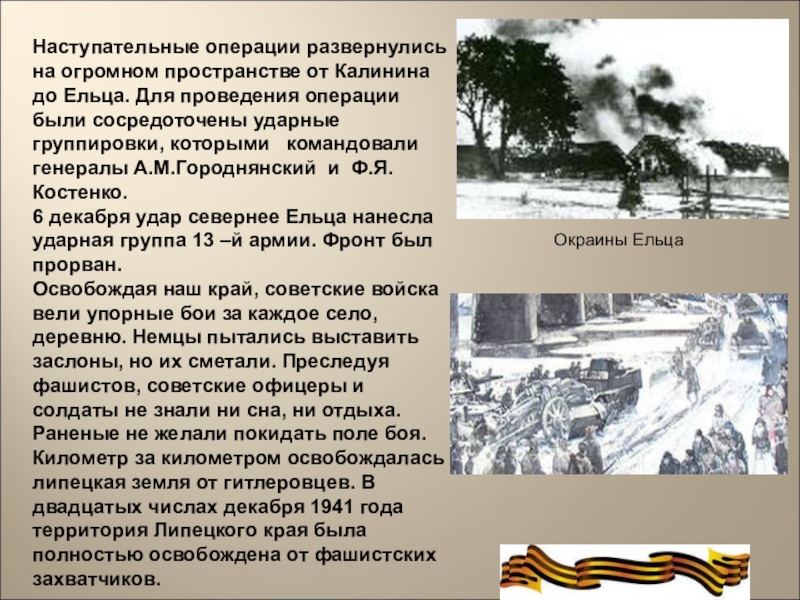 Наступательные операции развернулись на огромном пространстве от Калинина до Ельца. Для проведения операции были сосредоточены ударные группировки, которыми командовали генералы А.М.Городнянский и Ф.Я. Костенко.
6 декабря удар севернее Ельца нанесла ударная группа 13 –й армии. Фронт был прорван.
Освобождая наш край, советские войска вели упорные бои за каждое село, деревню. Немцы пытались выставить заслоны, но их сметали. Преследуя фашистов, советские офицеры и солдаты не знали ни сна, ни отдыха. Раненые не желали покидать поле боя. Километр за километром освобождалась липецкая земля от гитлеровцев. В двадцатых числах декабря 1941 года территория Липецкого края была полностью освобождена от фашистских захватчиков.

Окраины Ельца